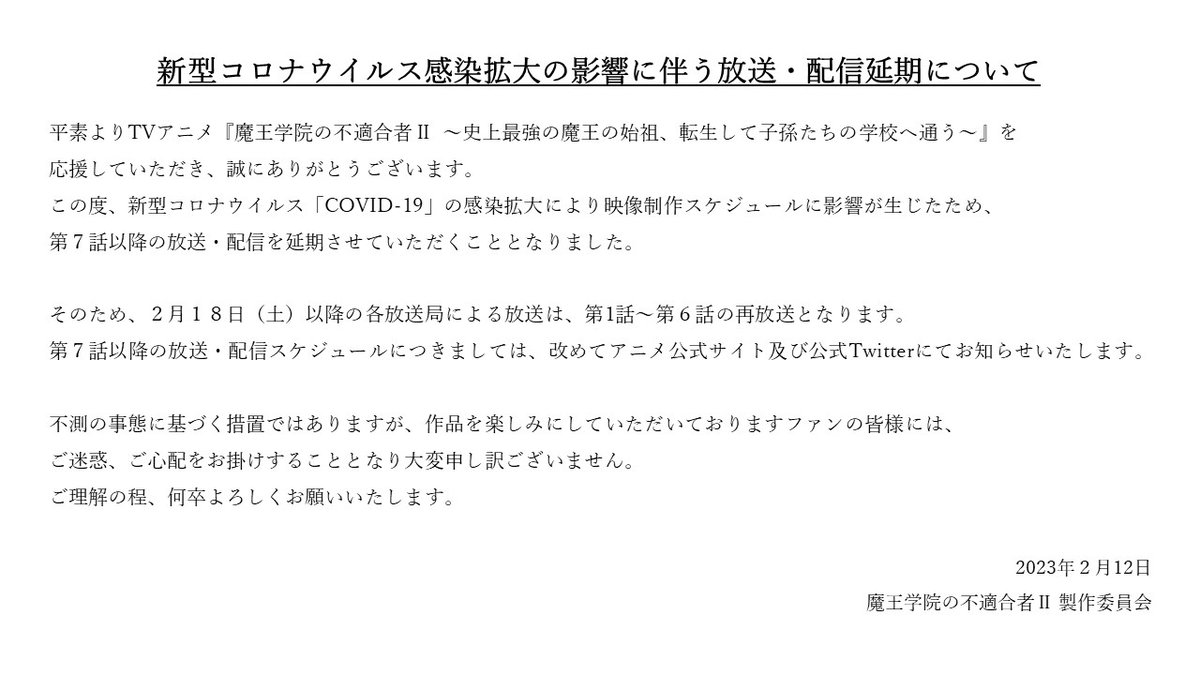 新型コロナウイルス感染拡大の影響に伴う放送・配信延期について

平素よりTVアニメ『魔王学院の不適合者Ⅱ ～史上最強の魔王の始祖、転生して子孫たちの学校へ通う～』を応援していただき、誠にありがとうございます。
この度、新型コロナウイルス「COVID-19」の感染拡大により映像制作スケジュールに影響が生じたため、第７話以降の放送・配信を延期させていただくこととなりました。

そのため、２月１８日（土）以降の各放送局による放送は、第1話～第６話の再放送となります。
第７話以降の放送・配信スケジュールにつきましては、改めてアニメ公式サイト及び公式Twitterにてお知らせいたします。

不測の事態に基づく措置ではありますが、作品を楽しみにしていただいておりますファンの皆様には、ご迷惑、ご心配をお掛けすることとなり大変申し訳ございません。
ご理解の程、何卒よろしくお願いいたします。

2023年２月12日
魔王学院の不適合者Ⅱ 製作委員会